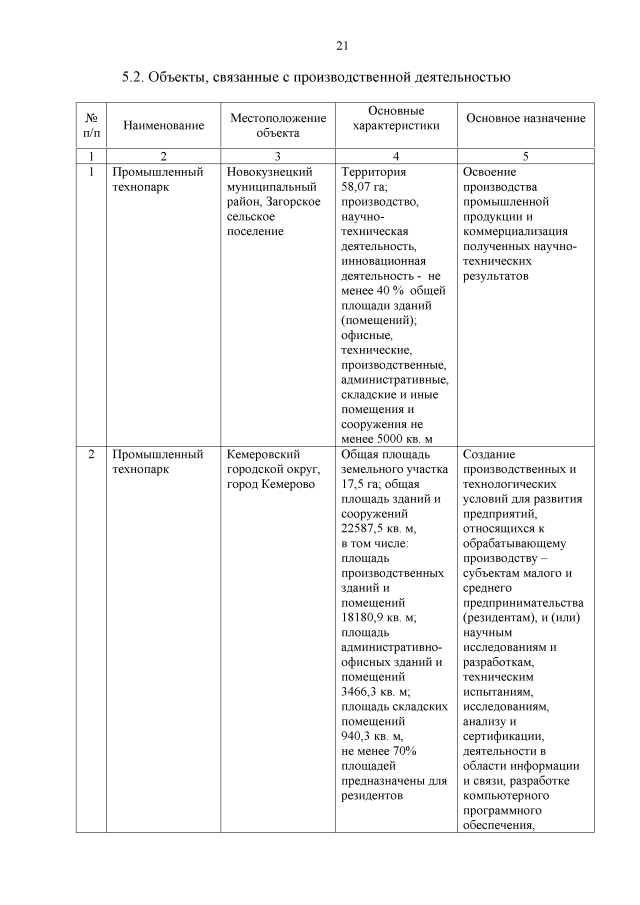 21

5.2. Объекты, связанные с производственной деятельностью

| № п/п | Наименование | Местоположение объекта | Основные характеристики | Основное назначение |
|---|---|---|---|---|
| 1 | 2 | 3 | 4 | 5 |
| 1 | Промышленный технопарк | Новокузнецкий муниципальный район, Загорское сельское поселение | Территория 58,07 га; производство, научно-техническая деятельность, инновационная деятельность - не менее 40 % общей площади зданий (помещений); офисные, технические, производственные, административные, складские и иные помещения и сооружения не менее 5000 кв. м | Освоение производства промышленной продукции и коммерциализация полученных научно-технических результатов |
| 2 | Промышленный технопарк | Кемеровский городской округ, город Кемерово | Общая площадь земельного участка 17,5 га; общая площадь зданий и сооружений 22587,5 кв. м, в том числе: площадь производственных зданий и помещений 18180,9 кв. м; площадь административно-офисных зданий и помещений 3466,3 кв. м; площадь складских помещений 940,3 кв. м, не менее 70% площадей предназначены для резидентов | Создание производственных и технологических условий для развития предприятий, относящихся к обрабатывающему производству – субъектам малого и среднего предпринимательства (резидентам), и (или) научным исследованиям и разработкам, техническим испытаниям, исследованиям, анализу и сертификации, деятельности в области информации и связи, разработке компьютерного программного обеспечения, |